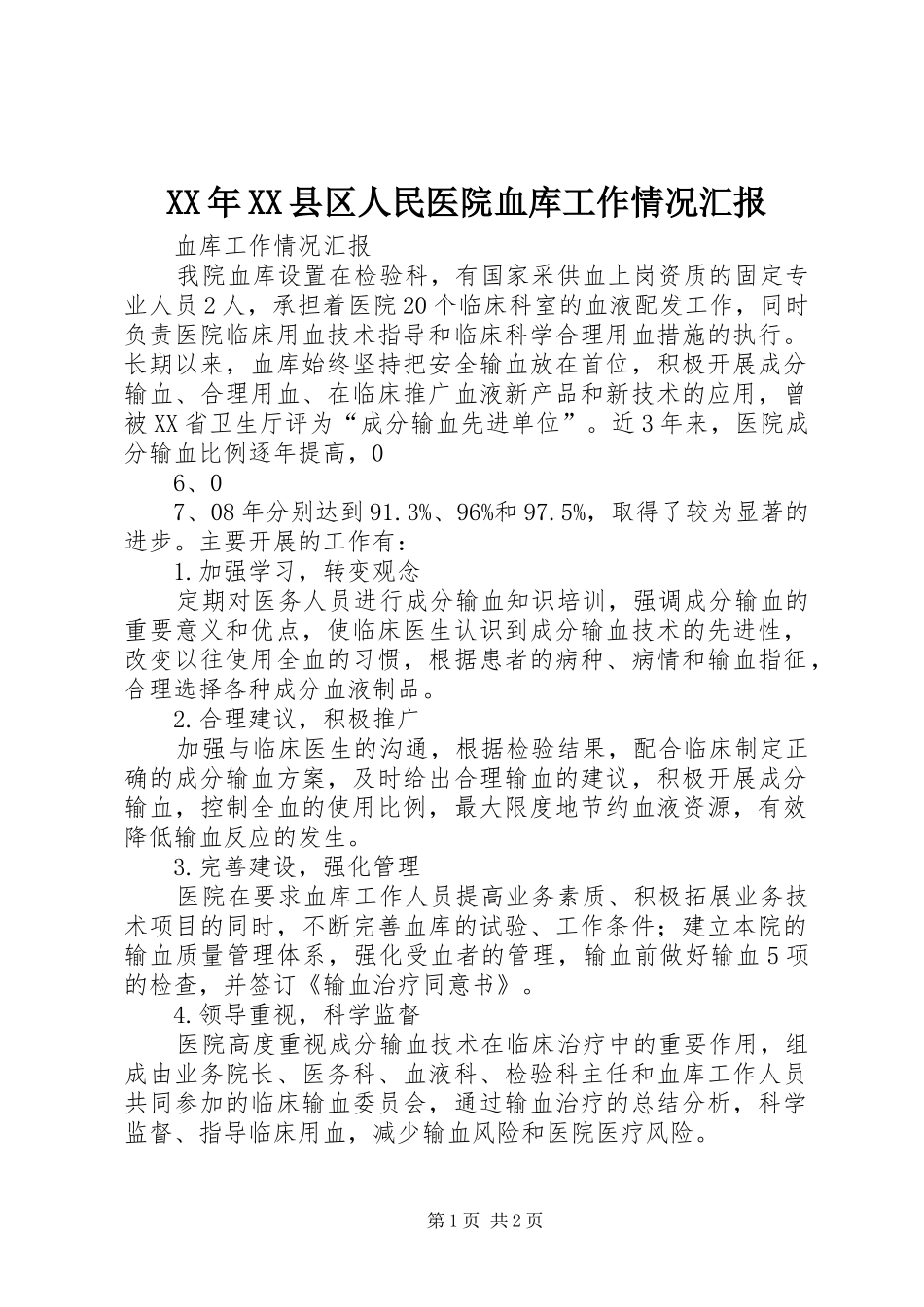 XX年XX县区人民医院血库工作情况汇报

血库工作情况汇报

我院血库设置在检验科，有国家采供血上岗资质的固定专业人员2人，承担着医院20个临床科室的血液配发工作，同时负责医院临床用血技术指导和临床科学合理用血措施的执行。长期以来，血库始终坚持把安全输血放在首位，积极开展成分输血、合理用血、在临床推广血液新产品和新技术的应用，曾被XX省卫生厅评为“成分输血先进单位”。近3年来，医院成分输血比例逐年提高，0

6、0

7、08年分别达到91.3%、96%和97.5%，取得了较为显著的进步。主要开展的工作有：

1.加强学习，转变观念

定期对医务人员进行成分输血知识培训，强调成分输血的重要意义和优点，使临床医生认识到成分输血技术的先进性，改变以往使用全血的习惯，根据患者的病种、病情和输血指征，合理选择各种成分血液制品。

2.合理建议，积极推广

加强与临床医生的沟通，根据检验结果，配合临床制定正确的成分输血方案，及时给出合理输血的建议，积极开展成分输血，控制全血的使用比例，最大限度地节约血液资源，有效降低输血反应的发生。

3.完善建设，强化管理

医院在要求血库工作人员提高业务素质、积极拓展业务技术项目的同时，不断完善血库的试验、工作条件；建立本院的输血质量管理体系，强化受血者的管理，输血前做好输血5项的检查，并签订《输血治疗同意书》。

4.领导重视，科学监督

医院高度重视成分输血技术在临床治疗中的重要作用，组成由业务院长、医务科、血液科、检验科主任和血库工作人员共同参加的临床输血委员会，通过输血治疗的总结分析，科学监督、指导临床用血，减少输血风险和医院医疗风险。

第1页 共2页